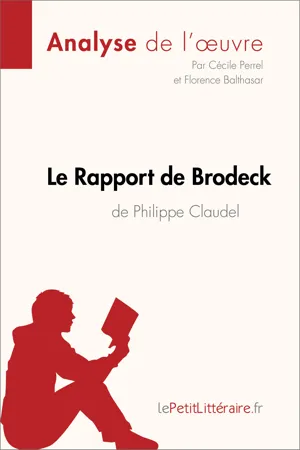 Analyse de l'œuvre
Par Cécile Perrel
et Florence Balthasar

Le Rapport de Brodeck
de Philippe Claudel

lePetitLittéraire.fr